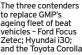 The three contenders to replace GMP's ageing fleet of beat vehicles – Ford Focus Zetec; Hyundai i30; and the Toyota Corolla